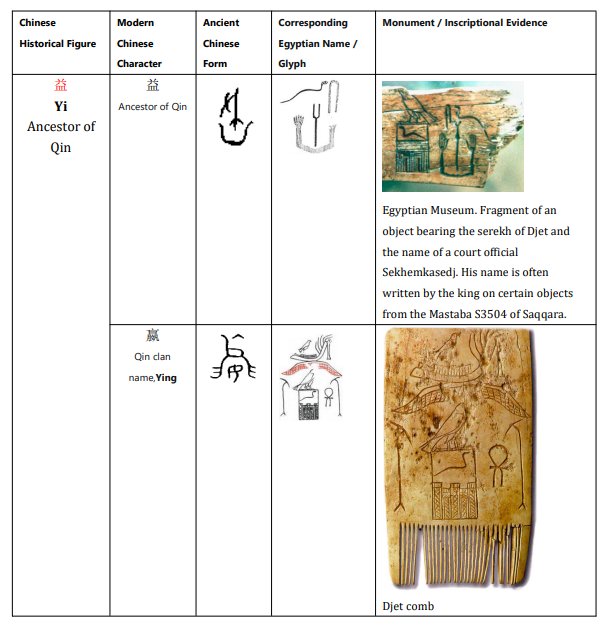 | Chinese Historical Figure | Modern Chinese Character | Ancient Chinese Form | Corresponding Egyptian Name / Glyph | Monument / Inscriptional Evidence |
|---|---|---|---|---|
| 益 **Yi** Ancestor of Qin | 益 Ancestor of Qin | | | Egyptian Museum. Fragment of an object bearing the serekh of Djet and the name of a court official Sekhemkasedj. His name is often written by the king on certain objects from the Mastaba S3504 of Saqqara. |
| | 嬴 Qin clan name,**Ying** | | | Djet comb |